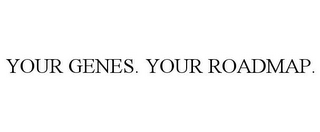 YOUR GENES. YOUR ROADMAP.